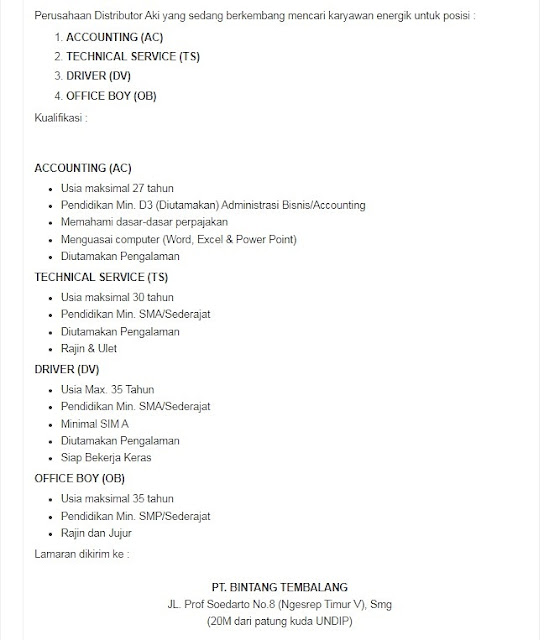 Perusahaan Distributor Aki yang sedang berkembang mencari karyawan energik untuk posisi :

1. ACCOUNTING (AC)
2. TECHNICAL SERVICE (TS)
3. DRIVER (DV)
4. OFFICE BOY (OB)

Kualifikasi :

ACCOUNTING (AC)

- Usia maksimal 27 tahun
- Pendidikan Min. D3 (Diutamakan) Administrasi Bisnis/Accounting
- Memahami dasar-dasar perpajakan
- Menguasai computer (Word, Excel & Power Point)
- Diutamakan Pengalaman

TECHNICAL SERVICE (TS)

- Usia maksimal 30 tahun
- Pendidikan Min. SMA/Sederajat
- Diutamakan Pengalaman
- Rajin & Ulet

DRIVER (DV)

- Usia Max. 35 Tahun
- Pendidikan Min. SMA/Sederajat
- Minimal SIM A
- Diutamakan Pengalaman
- Siap Bekerja Keras

OFFICE BOY (OB)

- Usia maksimal 35 tahun
- Pendidikan Min. SMP/Sederajat
- Rajin dan Jujur

Lamaran dikirim ke :

PT. BINTANG TEMBALANG
JL. Prof Soedarto No.8 (Ngesrep Timur V), Smg
(20M dari patung kuda UNDIP)